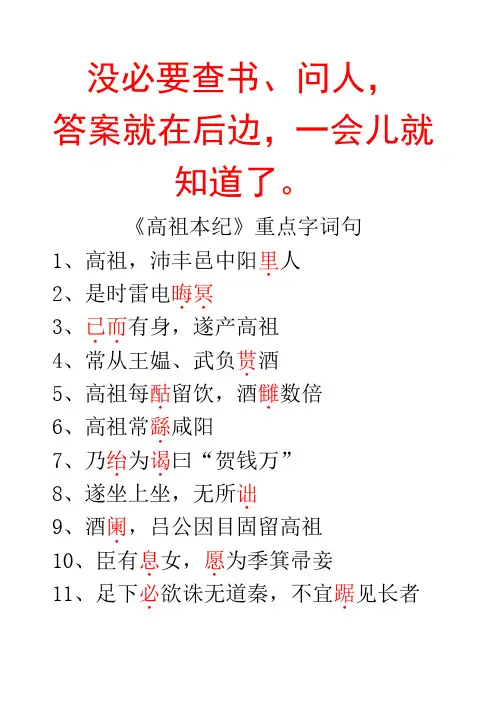 没必要查书、问人，答案就在后边，一会儿就知道了。

《高祖本纪》重点字词句

1、高祖，沛丰邑中阳里人

2、是时雷电晦冥

3、已而有身，遂产高祖

4、常从王媪、武负贳酒

5、高祖每酤留饮，酒雠数倍

6、高祖常繇咸阳

7、乃绐为谒曰“贺钱万”

8、遂坐上坐，无所诎

9、酒阑，吕公因目固留高祖

10、臣有息女，愿为季箕帚妾

11、足下必欲诛无道秦，不宜踞见长者